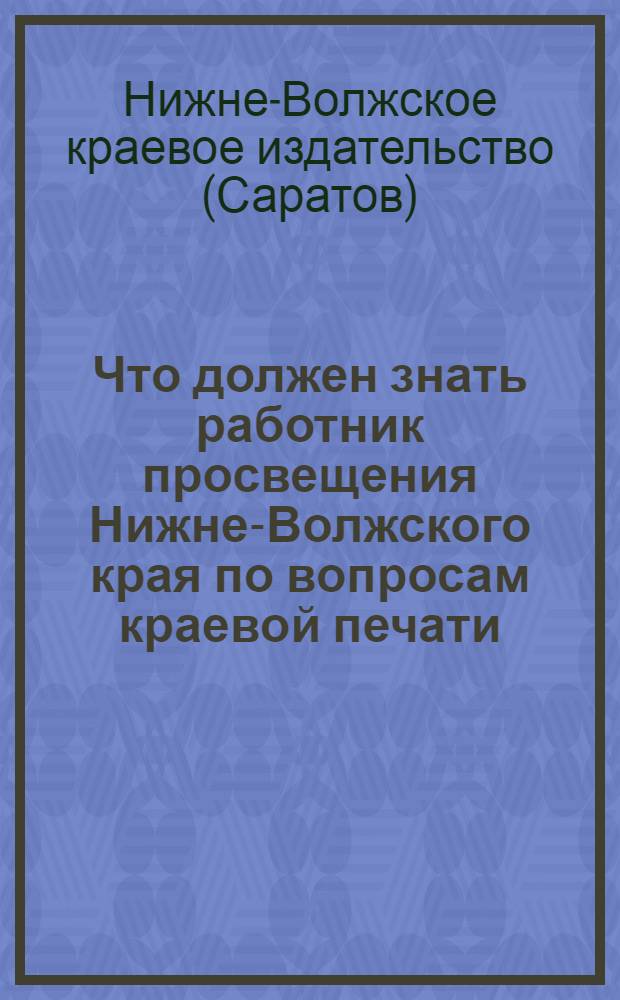 Нижне-Волжское краевое издательство (Саратов)

Что должен знать работник просвещения Нижне-Волжского края по вопросам краевой печати